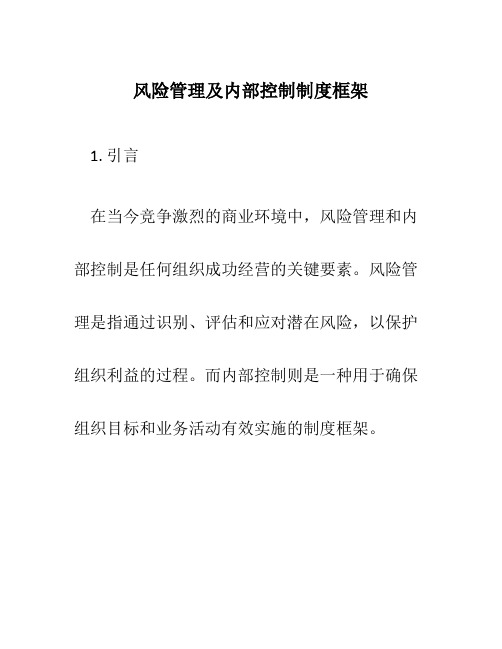 风险管理及内部控制制度框架

1. 引言

在当今竞争激烈的商业环境中，风险管理和内部控制是任何组织成功经营的关键要素。风险管理是指通过识别、评估和应对潜在风险，以保护组织利益的过程。而内部控制则是一种用于确保组织目标和业务活动有效实施的制度框架。